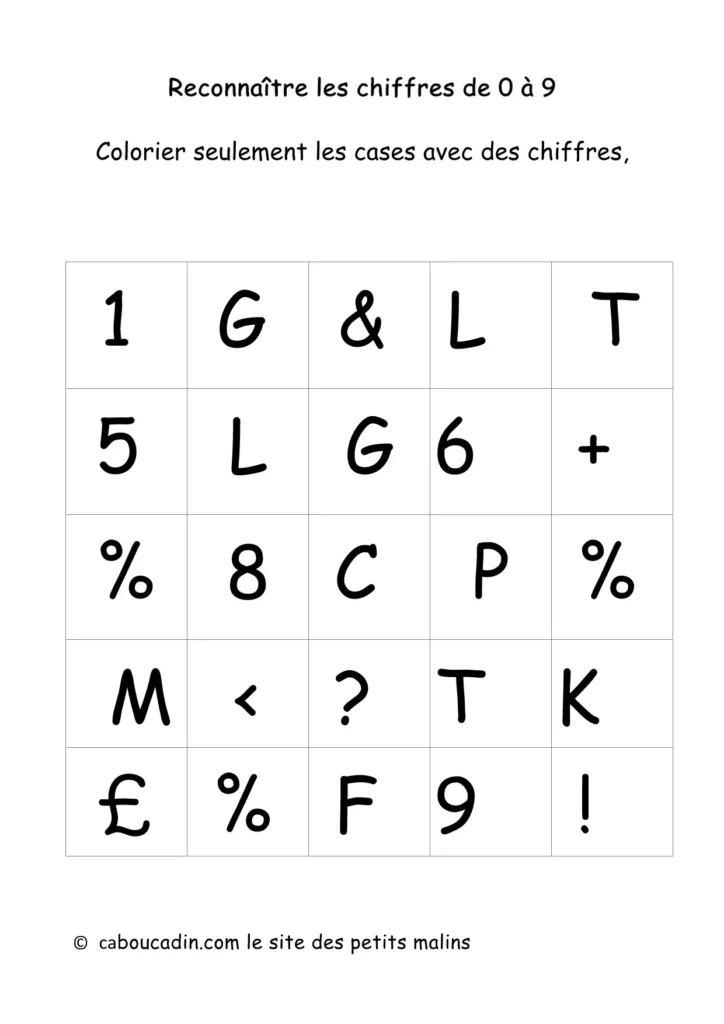 Reconnaître les chiffres de 0 à 9

Colorier seulement les cases avec des chiffres,

| 1 | G | & | L | T |
|---|---|---|---|---|
| 5 | L | G | 6 | + |
| % | 8 | C | P | % |
| M | < | ? | T | K |
| £ | % | F | 9 | ! |

© caboucadin.com le site des petits malins